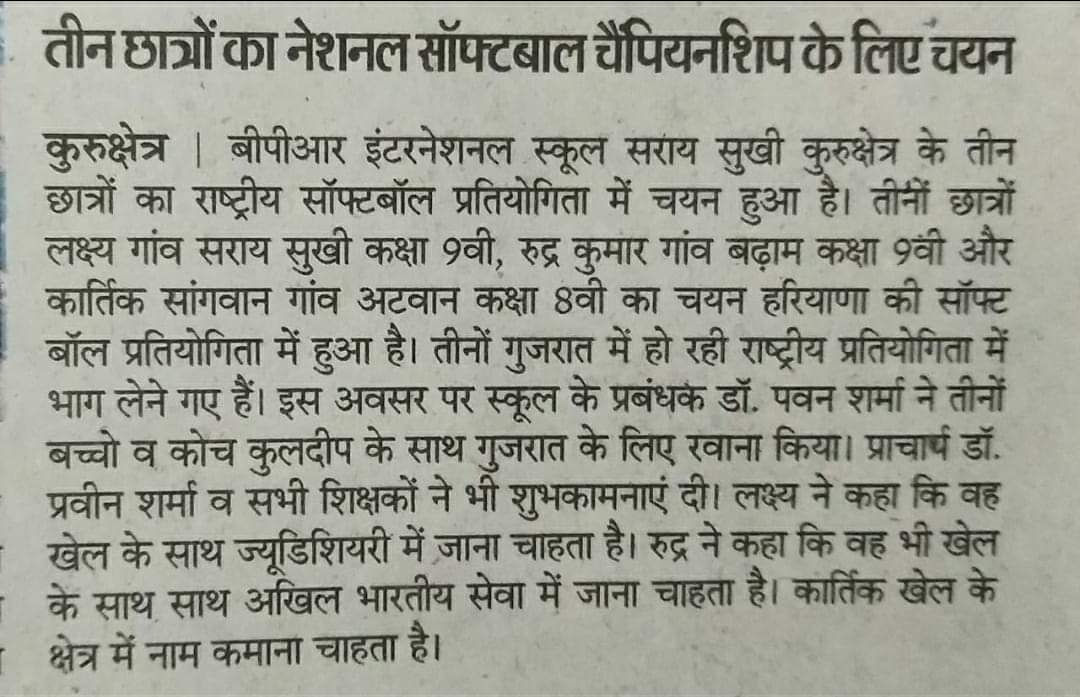 तीन छात्रों का नेशनल सॉफ्टबाल चैंपियनशिप के लिए चयन

कुरुक्षेत्र | बीपीआर इंटरनेशनल स्कूल सराय सुखी कुरुक्षेत्र के तीन छात्रों का राष्ट्रीय सॉफ्टबॉल प्रतियोगिता में चयन हुआ है। तीनों छात्रों लक्ष्य गांव सराय सुखी कक्षा 9वी, रुद्र कुमार गांव बढ़ाम कक्षा 9वी और कार्तिक सांगवान गांव अटवान कक्षा 8वी का चयन हरियाणा की सॉफ्ट बॉल प्रतियोगिता में हुआ है। तीनों गुजरात में हो रही राष्ट्रीय प्रतियोगिता में भाग लेने गए हैं। इस अवसर पर स्कूल के प्रबंधक डॉ. पवन शर्मा ने तीनों बच्चो व कोच कुलदीप के साथ गुजरात के लिए रवाना किया। प्राचार्य डॉ. प्रवीन शर्मा व सभी शिक्षकों ने भी शुभकामनाएं दी। लक्ष्य ने कहा कि वह खेल के साथ ज्यूडिशियरी में जाना चाहता है। रुद्र ने कहा कि वह भी खेल के साथ साथ अखिल भारतीय सेवा में जाना चाहता है। कार्तिक खेल के क्षेत्र में नाम कमाना चाहता है।